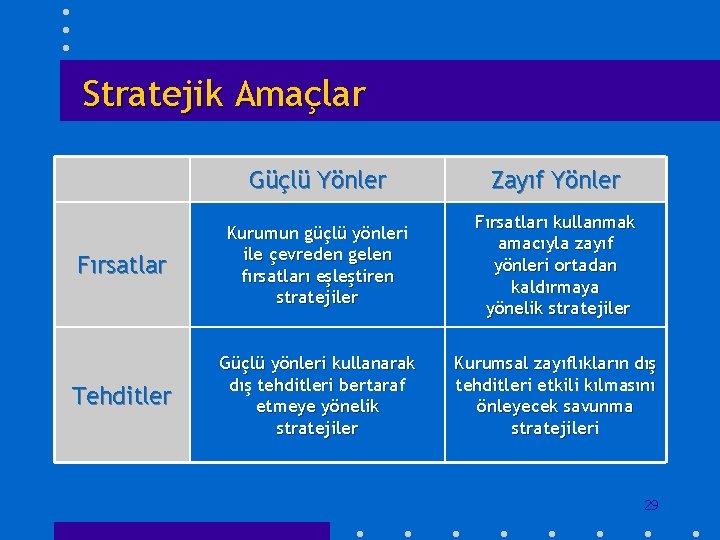 Stratejik Amaçlar

| | Güçlü Yönler | Zayıf Yönler |
|---|---|---|
| Fırsatlar | Kurumun güçlü yönleri ile çevreden gelen fırsatları eşleştiren stratejiler | Fırsatları kullanmak amacıyla zayıf yönleri ortadan kaldırmaya yönelik stratejiler |
| Tehditler | Güçlü yönleri kullanarak dış tehditleri bertaraf etmeye yönelik stratejiler | Kurumsal zayıflıkların dış tehditleri etkili kılmasını önleyecek savunma stratejileri |

29